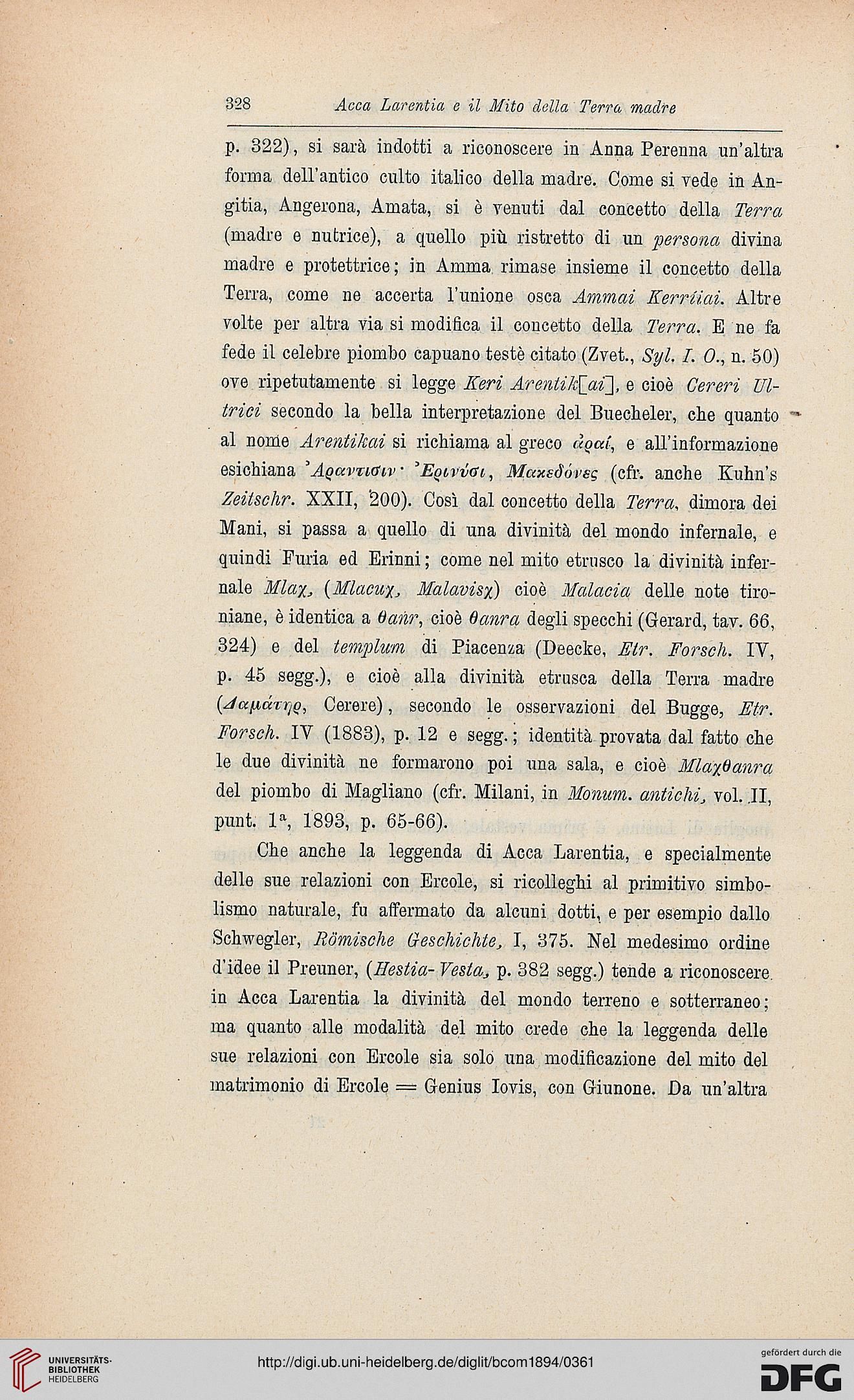 328 Acca Larentia e il Mito della Terra madre

p. 322), si sarà indotti a riconoscere in Anna Perenna un'altra forma dell'antico culto italico della madre. Come si vede in Angitia, Angerona, Amata, si è venuti dal concetto della Terra (madre e nutrice), a quello più ristretto di un persona divina madre e protettrice; in Amma rimase insieme il concetto della Terra, come ne accerta l'unione osca Ammai Kerriiai. Altre volte per altra via si modifica il concetto della Terra. E ne fa fede il celebre piombo capuano testè citato (Zvet., Syl. I. O., n. 50) ove ripetutamente si legge Keri Arentik[ai], e cioè Cereri Ultrici secondo la bella interpretazione del Buecheler, che quanto al nome Arentikai si richiama al greco ἀραί, e all'informazione esichiana Ἀραντισιν· Ἐρινύσι, Μακεδόνες (cfr. anche Kuhn's Zeitschr. XXII, 200). Così dal concetto della Terra, dimora dei Mani, si passa a quello di una divinità del mondo infernale, e quindi Furia ed Erinni; come nel mito etrusco la divinità infernale Mlaχ, (Mlacuχ, Malavisχ) cioè Malacia delle note tironiane, è identica a θanr, cioè θanra degli specchi (Gerard, tav. 66, 324) e del templum di Piacenza (Deecke, Etr. Forsch. IV, p. 45 segg.), e cioè alla divinità etrusca della Terra madre (Δαμάτηρ, Cerere), secondo le osservazioni del Bugge, Etr. Forsch. IV (1883), p. 12 e segg.; identità provata dal fatto che le due divinità ne formarono poi una sala, e cioè Mlaχθanra del piombo di Magliano (cfr. Milani, in Monum. antichi, vol. II, punt. 1ª, 1893, p. 65-66).

Che anche la leggenda di Acca Larentia, e specialmente delle sue relazioni con Ercole, si ricolleghi al primitivo simbolismo naturale, fu affermato da alcuni dotti, e per esempio dallo Schwegler, Römische Geschichte, I, 375. Nel medesimo ordine d'idee il Preuner, (Hestia-Vesta, p. 382 segg.) tende a riconoscere in Acca Larentia la divinità del mondo terreno e sotterraneo; ma quanto alle modalità del mito crede che la leggenda delle sue relazioni con Ercole sia solo una modificazione del mito del matrimonio di Ercole = Genius Iovis, con Giunone. Da un'altra

UNIVERSITÄTS-BIBLIOTHEK HEIDELBERG
http://digi.ub.uni-heidelberg.de/diglit/bcom1894/0361
gefördert durch die DFG